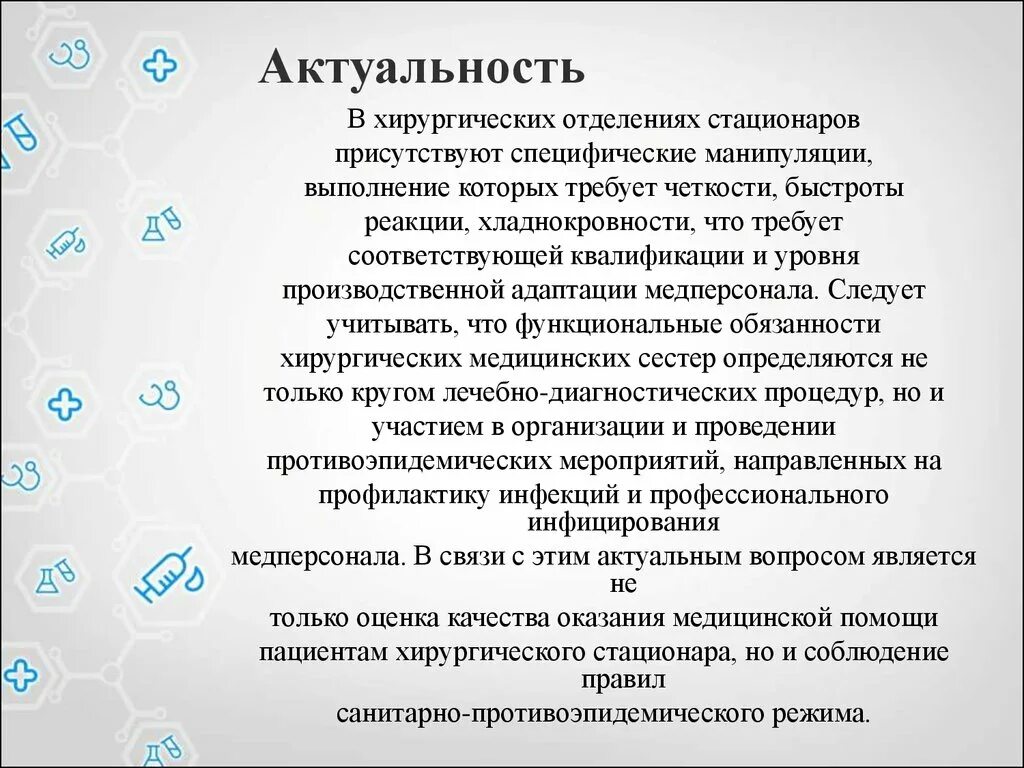 Актуальность

В хирургических отделениях стационаров присутствуют специфические манипуляции, выполнение которых требует четкости, быстроты реакции, хладнокровности, что требует соответствующей квалификации и уровня производственной адаптации медперсонала. Следует учитывать, что функциональные обязанности хирургических медицинских сестер определяются не только кругом лечебно-диагностических процедур, но и участием в организации и проведении противоэпидемических мероприятий, направленных на профилактику инфекций и профессионального инфицирования медперсонала. В связи с этим актуальным вопросом является не только оценка качества оказания медицинской помощи пациентам хирургического стационара, но и соблюдение правил санитарно-противоэпидемического режима.